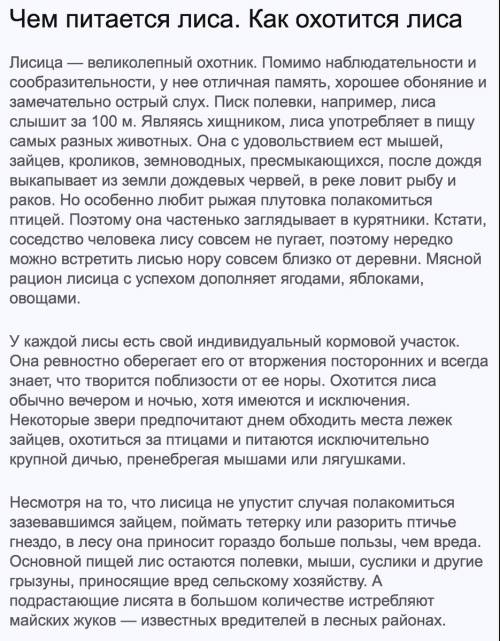 Чем питается лиса. Как охотится лиса

Лисица — великолепный охотник. Помимо наблюдательности и сообразительности, у нее отличная память, хорошее обоняние и замечательно острый слух. Писк полевки, например, лиса слышит за 100 м. Являясь хищником, лиса употребляет в пищу самых разных животных. Она с удовольствием ест мышей, зайцев, кроликов, земноводных, пресмыкающихся, после дождя выкапывает из земли дождевых червей, в реке ловит рыбу и раков. Но особенно любит рыжая плутовка полакомиться птицей. Поэтому она частенько заглядывает в курятники. Кстати, соседство человека лису совсем не пугает, поэтому нередко можно встретить лисью нору совсем близко от деревни. Мясной рацион лисица с успехом дополняет ягодами, яблоками, овощами.

У каждой лисы есть свой индивидуальный кормовой участок. Она ревностно оберегает его от вторжения посторонних и всегда знает, что творится поблизости от ее норы. Охотится лиса обычно вечером и ночью, хотя имеются и исключения. Некоторые звери предпочитают днем обходить места лежек зайцев, охотиться за птицами и питаются исключительно крупной дичью, пренебрегая мышами или лягушками.

Несмотря на то, что лисица не упустит случая полакомиться зазевавшимся зайцем, поймать тетерку или разорить птичье гнездо, в лесу она приносит гораздо больше пользы, чем вреда. Основной пищей лис остаются полевки, мыши, суслики и другие грызуны, приносящие вред сельскому хозяйству. А подрастающие лисята в большом количестве истребляют майских жуков — известных вредителей в лесных районах.